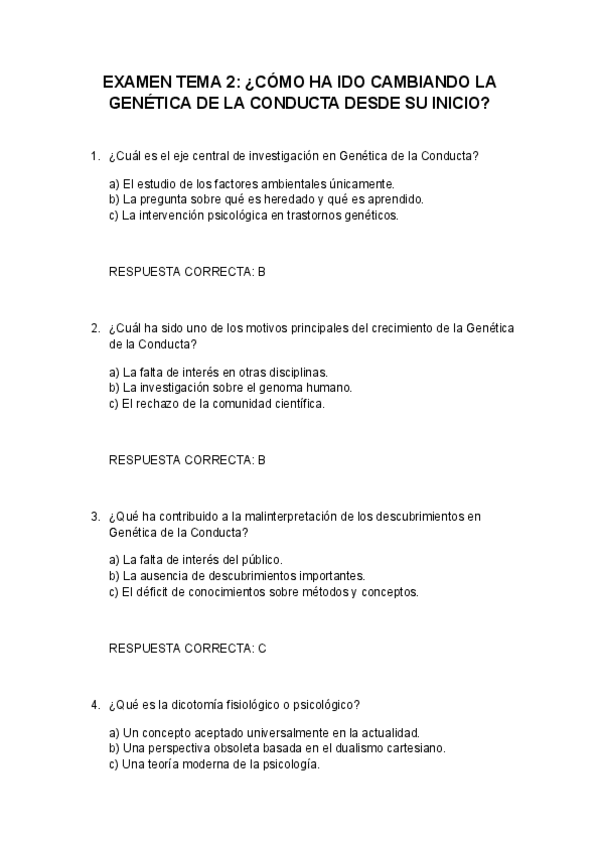 EXAMEN TEMA 2: ¿CÓMO HA IDO CAMBIANDO LA GENÉTICA DE LA CONDUCTA DESDE SU INICIO?

1. ¿Cuál es el eje central de investigación en Genética de la Conducta?

a) El estudio de los factores ambientales únicamente.
b) La pregunta sobre qué es heredado y qué es aprendido.
c) La intervención psicológica en trastornos genéticos.

RESPUESTA CORRECTA: B

2. ¿Cuál ha sido uno de los motivos principales del crecimiento de la Genética de la Conducta?

a) La falta de interés en otras disciplinas.
b) La investigación sobre el genoma humano.
c) El rechazo de la comunidad científica.

RESPUESTA CORRECTA: B

3. ¿Qué ha contribuido a la malinterpretación de los descubrimientos en Genética de la Conducta?

a) La falta de interés del público.
b) La ausencia de descubrimientos importantes.
c) El déficit de conocimientos sobre métodos y conceptos.

RESPUESTA CORRECTA: C

4. ¿Qué es la dicotomía fisiológico o psicológico?

a) Un concepto aceptado universalmente en la actualidad.
b) Una perspectiva obsoleta basada en el dualismo cartesiano.
c) Una teoría moderna de la psicología.